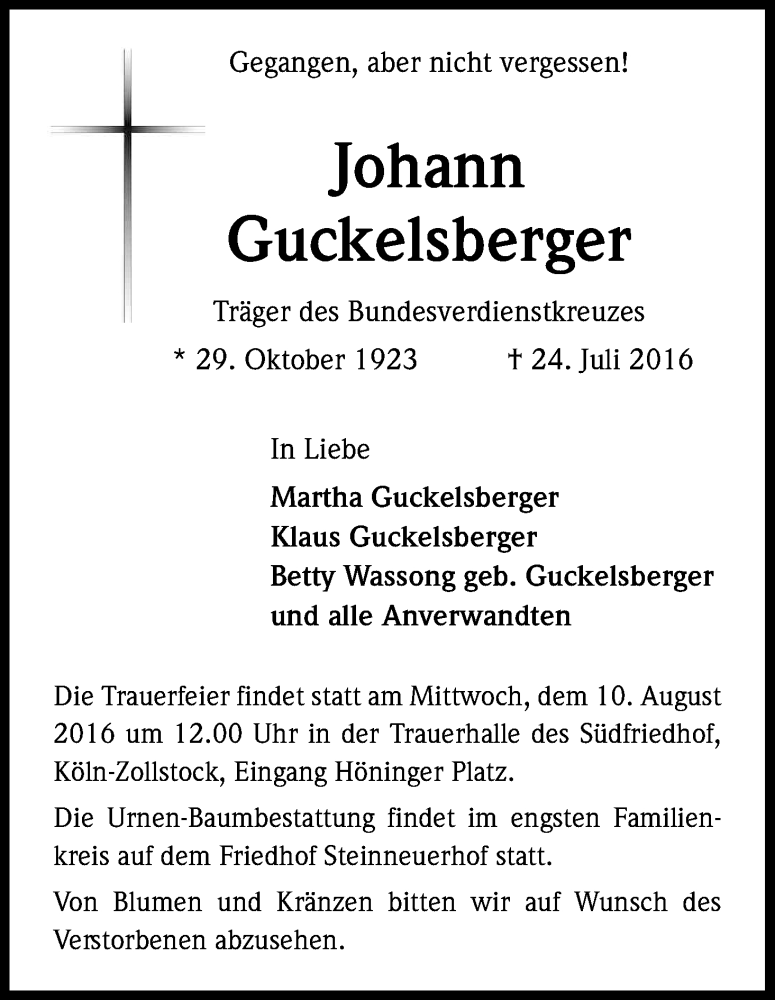 Gegangen, aber nicht vergessen!

Johann Guckelsberger

Träger des Bundesverdienstkreuzes

* 29. Oktober 1923 † 24. Juli 2016

In Liebe

Martha Guckelsberger
Klaus Guckelsberger
Betty Wassong geb. Guckelsberger
und alle Anverwandten

Die Trauerfeier findet statt am Mittwoch, dem 10. August 2016 um 12.00 Uhr in der Trauerhalle des Südfriedhof, Köln-Zollstock, Eingang Höninger Platz.

Die Urnen-Baumbestattung findet im engsten Familienkreis auf dem Friedhof Steinneuerhof statt.

Von Blumen und Kränzen bitten wir auf Wunsch des Verstorbenen abzusehen.